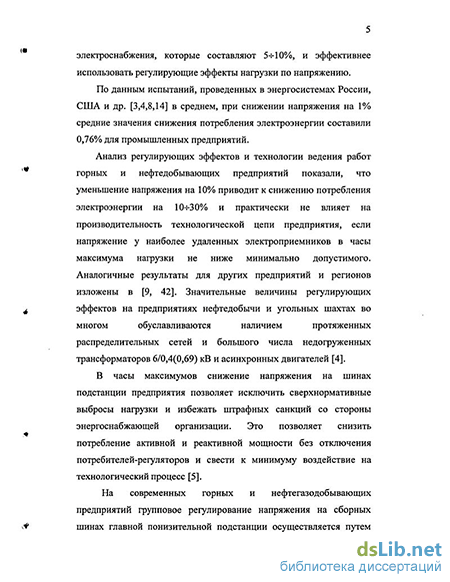 5

электроснабжения, которые составляют 5÷10%, и эффективнее использовать регулирующие эффекты нагрузки по напряжению.

По данным испытаний, проведенных в энергосистемах России, США и др. [3,4,8,14] в среднем, при снижении напряжения на 1% средние значения снижения потребления электроэнергии составили 0,76% для промышленных предприятий.

Анализ регулирующих эффектов и технологии ведения работ горных и нефтедобывающих предприятий показали, что уменьшение напряжения на 10% приводит к снижению потребления электроэнергии на 10÷30% и практически не влияет на производительность технологической цепи предприятия, если напряжение у наиболее удаленных электроприемников в часы максимума нагрузки не ниже минимально допустимого. Аналогичные результаты для других предприятий и регионов изложены в [9, 42]. Значительные величины регулирующих эффектов на предприятиях нефтедобычи и угольных шахтах во многом обуславливаются наличием протяженных распределительных сетей и большого числа недогруженных трансформаторов 6/0,4(0,69) кВ и асинхронных двигателей [4].

В часы максимумов снижение напряжения на шинах подстанции предприятия позволяет исключить сверхнормативные выбросы нагрузки и избежать штрафных санкций со стороны энергоснабжающей организации. Это позволяет снизить потребление активной и реактивной мощности без отключения потребителей-регуляторов и свести к минимуму воздействие на технологический процесс [5].

На современных горных и нефтегазодобывающих предприятий групповое регулирование напряжения на сборных шинах главной понизительной подстанции осуществляется путем

dsLib.net
библиотека диссертаций